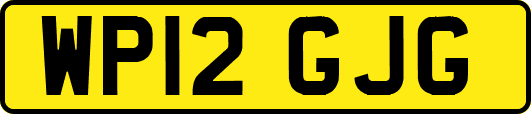 WP12 GJG